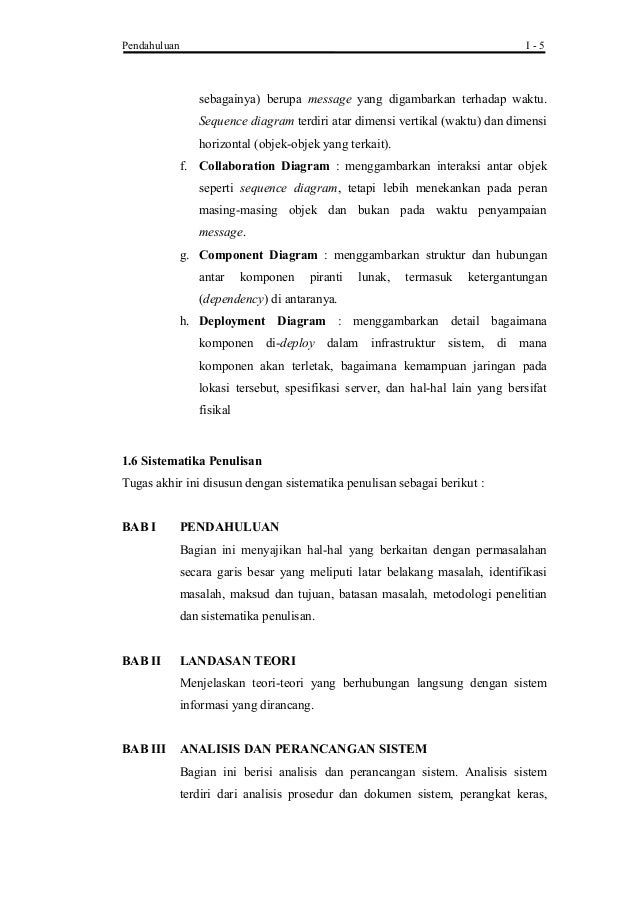 Pendahuluan I - 5

sebagainya) berupa message yang digambarkan terhadap waktu. Sequence diagram terdiri atar dimensi vertikal (waktu) dan dimensi horizontal (objek-objek yang terkait).

f. Collaboration Diagram : menggambarkan interaksi antar objek seperti sequence diagram, tetapi lebih menekankan pada peran masing-masing objek dan bukan pada waktu penyampaian message.

g. Component Diagram : menggambarkan struktur dan hubungan antar komponen piranti lunak, termasuk ketergantungan (dependency) di antaranya.

h. Deployment Diagram : menggambarkan detail bagaimana komponen di-deploy dalam infrastruktur sistem, di mana komponen akan terletak, bagaimana kemampuan jaringan pada lokasi tersebut, spesifikasi server, dan hal-hal lain yang bersifat fisikal

1.6 Sistematika Penulisan
Tugas akhir ini disusun dengan sistematika penulisan sebagai berikut :

BAB I PENDAHULUAN
Bagian ini menyajikan hal-hal yang berkaitan dengan permasalahan secara garis besar yang meliputi latar belakang masalah, identifikasi masalah, maksud dan tujuan, batasan masalah, metodologi penelitian dan sistematika penulisan.

BAB II LANDASAN TEORI
Menjelaskan teori-teori yang berhubungan langsung dengan sistem informasi yang dirancang.

BAB III ANALISIS DAN PERANCANGAN SISTEM
Bagian ini berisi analisis dan perancangan sistem. Analisis sistem terdiri dari analisis prosedur dan dokumen sistem, perangkat keras,